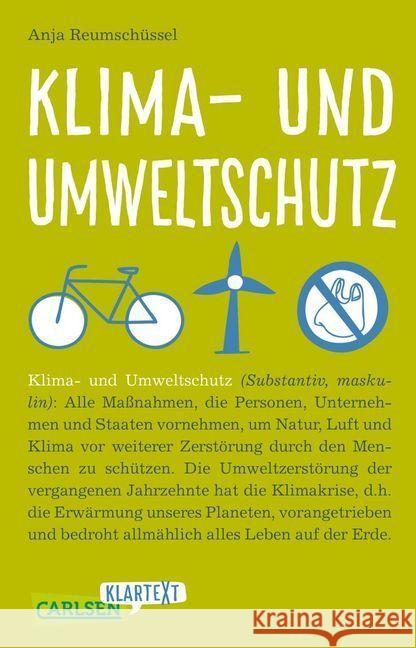 Anja Reumschüssel

KLIMA- UND UMWELTSCHUTZ

Klima- und Umweltschutz (Substantiv, maskulin): Alle Maßnahmen, die Personen, Unternehmen und Staaten vornehmen, um Natur, Luft und Klima vor weiterer Zerstörung durch den Menschen zu schützen. Die Umweltzerstörung der vergangenen Jahrzehnte hat die Klimakrise, d.h. die Erwärmung unseres Planeten, vorangetrieben und bedroht allmählich alles Leben auf der Erde.

CARLSEN KLARTEXT